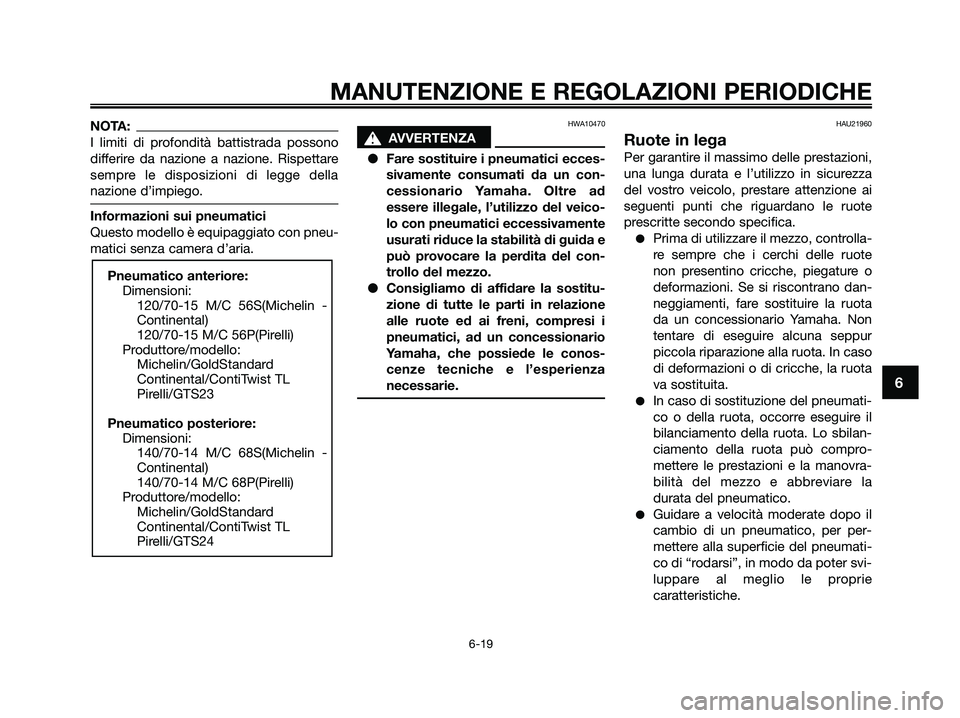 MANUTENZIONE E REGOLAZIONI PERIODICHE

NOTA:
I limiti di profondità battistrada possono differire da nazione a nazione. Rispettare sempre le disposizioni di legge della nazione d'impiego.

Informazioni sui pneumatici
Questo modello è equipaggiato con pneumatici senza camera d'aria.

Pneumatico anteriore:
Dimensioni:
120/70-15 M/C 56S(Michelin - Continental)
120/70-15 M/C 56P(Pirelli)
Produttore/modello:
Michelin/GoldStandard
Continental/ContiTwist TL
Pirelli/GTS23

Pneumatico posteriore:
Dimensioni:
140/70-14 M/C 68S(Michelin - Continental)
140/70-14 M/C 68P(Pirelli)
Produttore/modello:
Michelin/GoldStandard
Continental/ContiTwist TL
Pirelli/GTS24

HWA10470
AVVERTENZA

● Fare sostituire i pneumatici eccessivamente consumati da un concessionario Yamaha. Oltre ad essere illegale, l'utilizzo del veicolo con pneumatici eccessivamente usurati riduce la stabilità di guida e può provocare la perdita del controllo del mezzo.
● Consigliamo di affidare la sostituzione di tutte le parti in relazione alle ruote ed ai freni, compresi i pneumatici, ad un concessionario Yamaha, che possiede le conoscenze tecniche e l'esperienza necessarie.

HAU21960
Ruote in lega
Per garantire il massimo delle prestazioni, una lunga durata e l'utilizzo in sicurezza del vostro veicolo, prestare attenzione ai seguenti punti che riguardano le ruote prescritte secondo specifica.
● Prima di utilizzare il mezzo, controllare sempre che i cerchi delle ruote non presentino cricche, piegature o deformazioni. Se si riscontrano danneggiamenti, fare sostituire la ruota da un concessionario Yamaha. Non tentare di eseguire alcuna seppur piccola riparazione alla ruota. In caso di deformazioni o di cricche, la ruota va sostituita.
● In caso di sostituzione del pneumatico o della ruota, occorre eseguire il bilanciamento della ruota. Lo sbilanciamento della ruota può compromettere le prestazioni e la manovrabilità del mezzo e abbreviare la durata del pneumatico.
● Guidare a velocità moderate dopo il cambio di un pneumatico, per permettere alla superficie del pneumatico di "rodarsi", in modo da poter sviluppare al meglio le proprie caratteristiche.

6

6-19

carmanualsonline.info